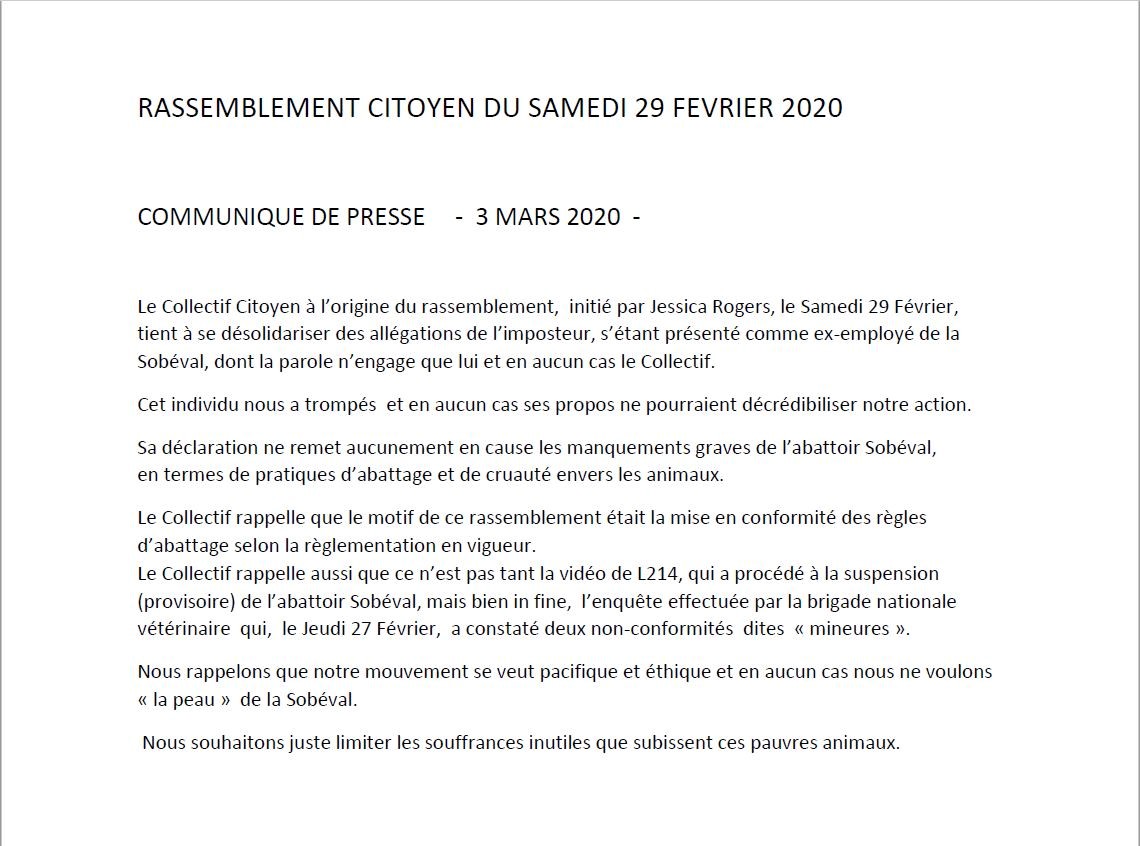 RASSEMBLEMENT CITOYEN DU SAMEDI 29 FEVRIER 2020

COMMUNIQUE DE PRESSE - 3 MARS 2020 -

Le Collectif Citoyen à l'origine du rassemblement, initié par Jessica Rogers, le Samedi 29 Février, tient à se désolidariser des allégations de l'imposteur, s'étant présenté comme ex-employé de la Sobéval, dont la parole n'engage que lui et en aucun cas le Collectif.

Cet individu nous a trompés et en aucun cas ses propos ne pourraient décrédibiliser notre action.

Sa déclaration ne remet aucunement en cause les manquements graves de l'abattoir Sobéval, en termes de pratiques d'abattage et de cruauté envers les animaux.

Le Collectif rappelle que le motif de ce rassemblement était la mise en conformité des règles d'abattage selon la règlementation en vigueur.
Le Collectif rappelle aussi que ce n'est pas tant la vidéo de L214, qui a procédé à la suspension (provisoire) de l'abattoir Sobéval, mais bien in fine, l'enquête effectuée par la brigade nationale vétérinaire qui, le Jeudi 27 Février, a constaté deux non-conformités dites « mineures ».

Nous rappelons que notre mouvement se veut pacifique et éthique et en aucun cas nous ne voulons « la peau » de la Sobéval.

Nous souhaitons juste limiter les souffrances inutiles que subissent ces pauvres animaux.